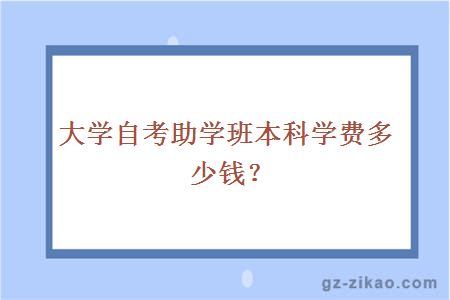 大学自考助学班本科学费多少钱？

gz-zikao.com